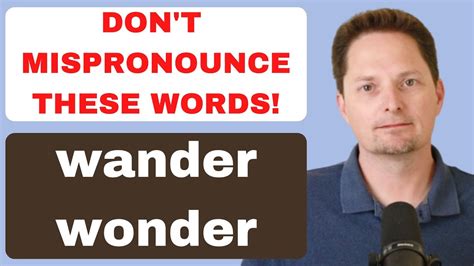 DON'T MISPRONOUNCE THESE WORDS!

wander
wonder